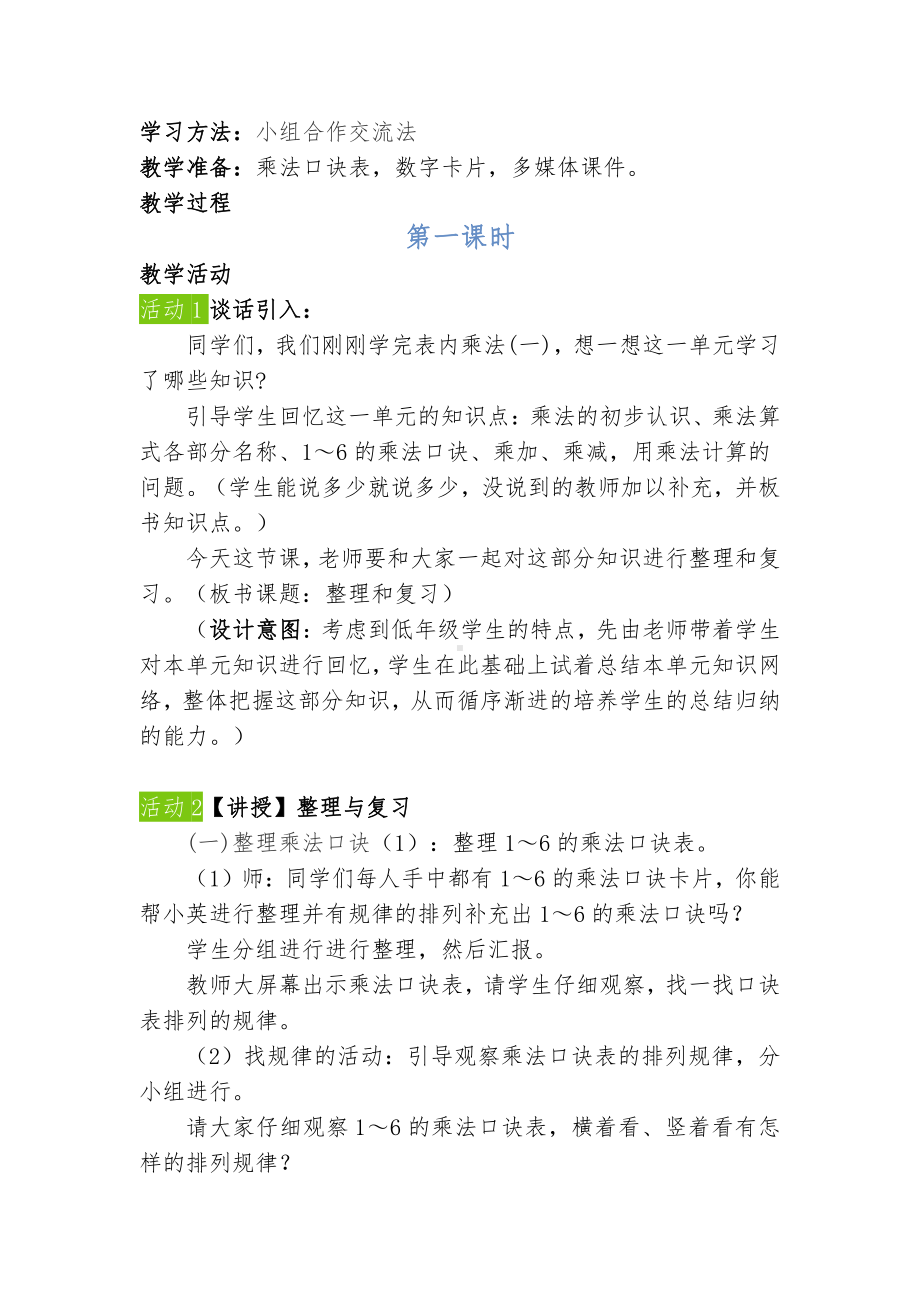 学习方法：小组合作交流法
教学准备：乘法口诀表，数字卡片，多媒体课件。
教学过程

第一课时

教学活动
活动1 谈话引入：

同学们，我们刚刚学完表内乘法(一)，想一想这一单元学习了哪些知识?

引导学生回忆这一单元的知识点：乘法的初步认识、乘法算式各部分名称、1～6的乘法口诀、乘加、乘减，用乘法计算的问题。（学生能说多少就说多少，没说到的教师加以补充，并板书知识点。）

今天这节课，老师要和大家一起对这部分知识进行整理和复习。（板书课题：整理和复习）

（设计意图：考虑到低年级学生的特点，先由老师带着学生对本单元知识进行回忆，学生在此基础上试着总结本单元知识网络，整体把握这部分知识，从而循序渐进的培养学生的总结归纳的能力。）

活动2【讲授】整理与复习

(一)整理乘法口诀（1）：整理1～6的乘法口诀表。

（1）师：同学们每人手中都有1～6的乘法口诀卡片，你能帮小英进行整理并有规律的排列补充出1～6的乘法口诀吗?

学生分组进行进行整理，然后汇报。

教师大屏幕出示乘法口诀表，请学生仔细观察，找一找口诀表排列的规律。

（2）找规律的活动：引导观察乘法口诀表的排列规律，分小组进行。

请大家仔细观察1～6的乘法口诀表，横着看、竖着看有怎样的排列规律？